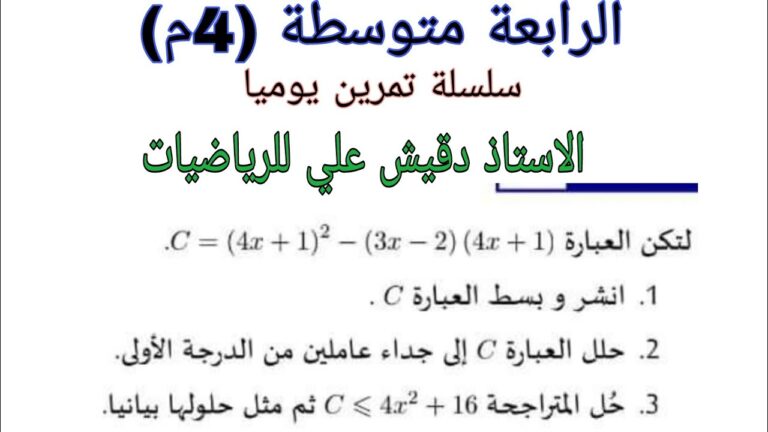 الرابعة متوسطة (4م)

سلسلة تمرين يوميا

الاستاذ دقيش علي للرياضيات

لتكن العبارة $C = (4x+1)^2 - (3x-2)(4x+1)$.

1. انشر و بسط العبارة $C$ .

2. حلل العبارة $C$ إلى جداء عاملين من الدرجة الأولى.

3. حُل المتراجحة $C \leqslant 4x^2 + 16$ ثم مثل حلولها بيانيا.